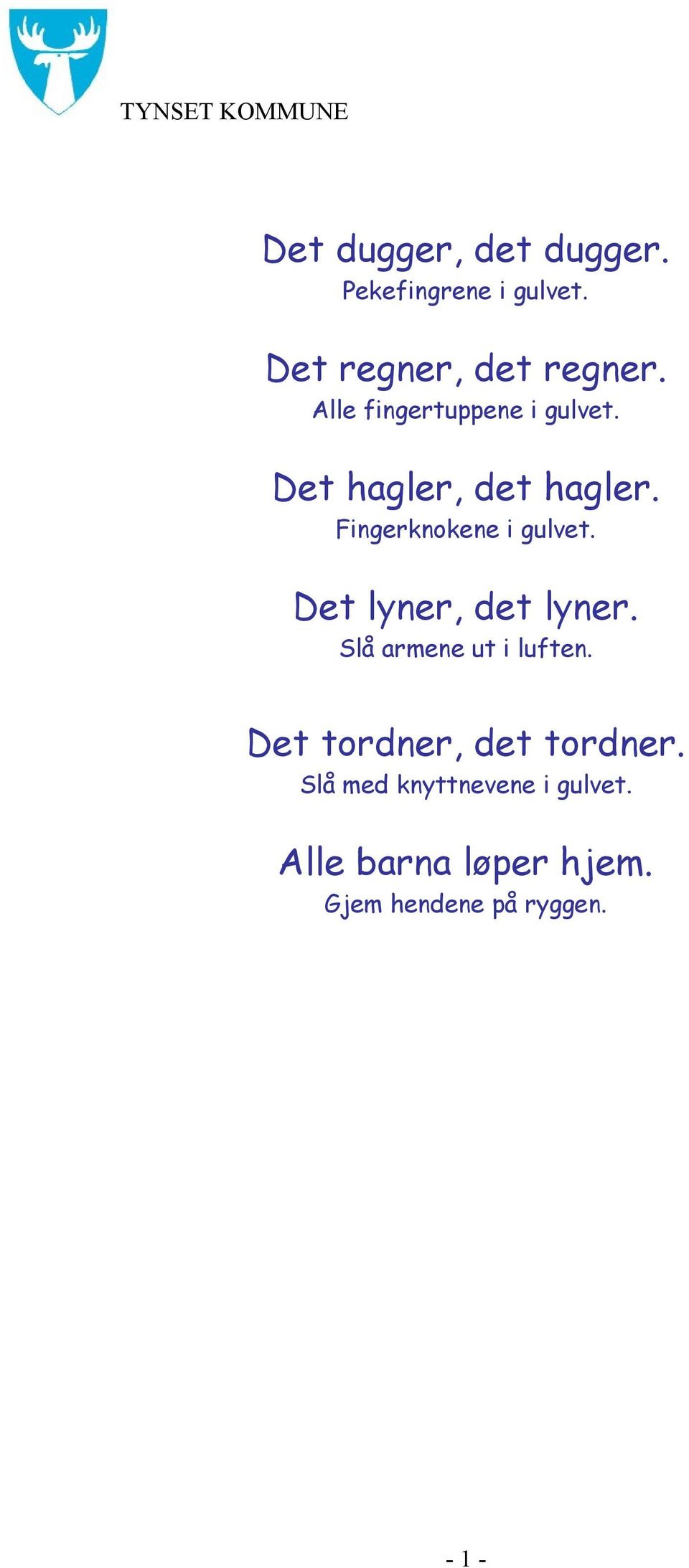 TYNSET KOMMUNE

Det dugger, det dugger.
Pekefingrene i gulvet.

Det regner, det regner.
Alle fingertuppene i gulvet.

Det hagler, det hagler.
Fingerknokene i gulvet.

Det lyner, det lyner.
Slå armene ut i luften.

Det tordner, det tordner.
Slå med knyttnevene i gulvet.

Alle barna løper hjem.
Gjem hendene på ryggen.

- 1 -